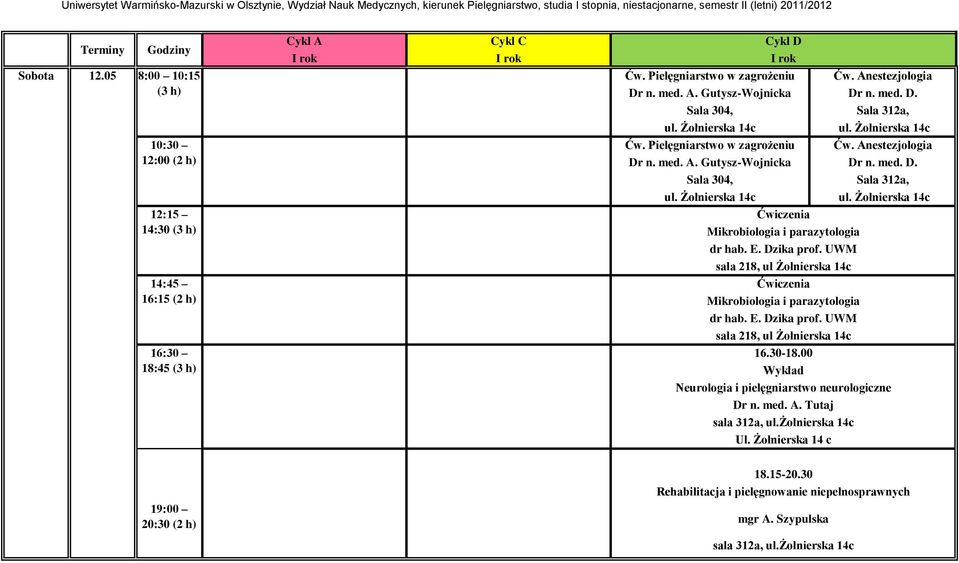 Uniwersytet Warmińsko-Mazurski w Olsztynie, Wydział Nauk Medycznych, kierunek Pielęgniarstwo, studia I stopnia, niestacjonarne, semestr II (letni) 2011/2012

| | Terminy | Godziny | Cykl A I rok | Cykl C I rok | Cykl D I rok | |
|---|---|---|---|---|---|---|
| Sobota | 12.05 | 8:00 – 10:15 (3 h) | | | Ćw. Pielęgniarstwo w zagrożeniu Dr n. med. A. Gutysz-Wojnicka Sala 304, ul. Żołnierska 14c | Ćw. Anestezjologia Dr n. med. D. Sala 312a, ul. Żołnierska 14c |
| | | 10:30 – 12:00 (2 h) | | | Ćw. Pielęgniarstwo w zagrożeniu Dr n. med. A. Gutysz-Wojnicka Sala 304, ul. Żołnierska 14c | Ćw. Anestezjologia Dr n. med. D. Sala 312a, ul. Żołnierska 14c |
| | | 12:15 – 14:30 (3 h) | | | Ćwiczenia Mikrobiologia i parazytologia dr hab. E. Dzika prof. UWM sala 218, ul Żołnierska 14c | |
| | | 14:45 – 16:15 (2 h) | | | Ćwiczenia Mikrobiologia i parazytologia dr hab. E. Dzika prof. UWM sala 218, ul Żołnierska 14c | |
| | | 16:30 – 18:45 (3 h) | | | 16.30-18.00 Wykład Neurologia i pielęgniarstwo neurologiczne Dr n. med. A. Tutaj sala 312a, ul.Żołnierska 14c Ul. Żołnierska 14 c | |
| | | 19:00 – 20:30 (2 h) | | | 18.15-20.30 Rehabilitacja i pielęgnowanie niepełnosprawnych mgr A. Szypulska sala 312a, ul.Żołnierska 14c | |